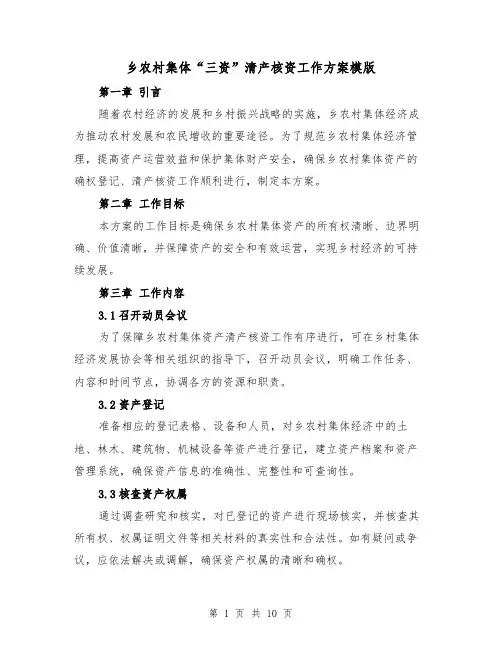 乡农村集体“三资”清产核资工作方案模版

第一章 引言

随着农村经济的发展和乡村振兴战略的实施，乡农村集体经济成为推动农村发展和农民增收的重要途径。为了规范乡农村集体经济管理，提高资产运营效益和保护集体财产安全，确保乡农村集体资产的确权登记、清产核资工作顺利进行，制定本方案。

第二章 工作目标

本方案的工作目标是确保乡农村集体资产的所有权清晰、边界明确、价值清晰，并保障资产的安全和有效运营，实现乡村经济的可持续发展。

第三章 工作内容

3.1 召开动员会议

为了保障乡农村集体资产清产核资工作有序进行，可在乡村集体经济发展协会等相关组织的指导下，召开动员会议，明确工作任务、内容和时间节点，协调各方的资源和职责。

3.2 资产登记

准备相应的登记表格、设备和人员，对乡农村集体经济中的土地、林木、建筑物、机械设备等资产进行登记，建立资产档案和资产管理系统，确保资产信息的准确性、完整性和可查询性。

3.3 核查资产权属

通过调查研究和核实，对已登记的资产进行现场核实，并核查其所有权、权属证明文件等相关材料的真实性和合法性。如有疑问或争议，应依法解决或调解，确保资产权属的清晰和确权。

第 1 页 共 10 页